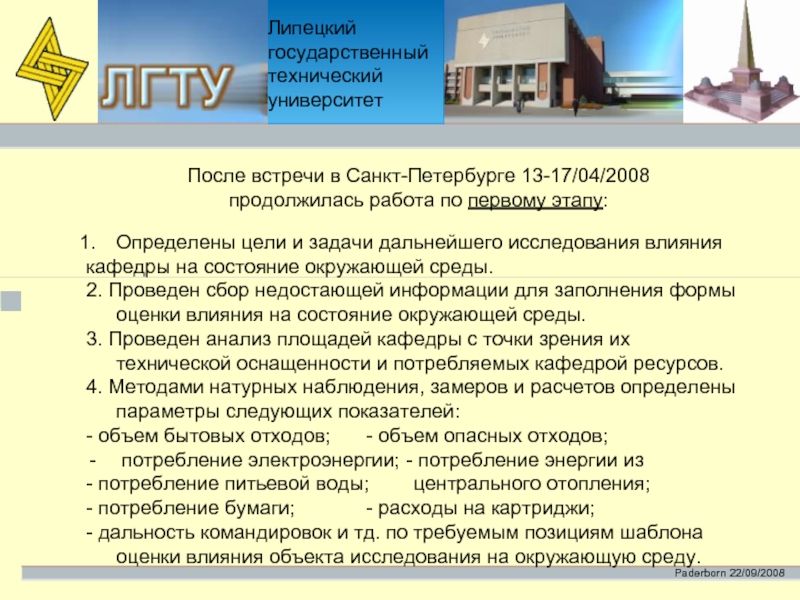 ЛГТУ

Липецкий государственный технический университет

После встречи в Санкт-Петербурге 13-17/04/2008 продолжилась работа по первому этапу:

1. Определены цели и задачи дальнейшего исследования влияния кафедры на состояние окружающей среды.
2. Проведен сбор недостающей информации для заполнения формы оценки влияния на состояние окружающей среды.
3. Проведен анализ площадей кафедры с точки зрения их технической оснащенности и потребляемых кафедрой ресурсов.
4. Методами натурных наблюдения, замеров и расчетов определены параметры следующих показателей:
- объем бытовых отходов; - объем опасных отходов;
- потребление электроэнергии; - потребление энергии из
- потребление питьевой воды; центрального отопления;
- потребление бумаги; - расходы на картриджи;
- дальность командировок и тд. по требуемым позициям шаблона оценки влияния объекта исследования на окружающую среду.

Paderborn 22/09/2008